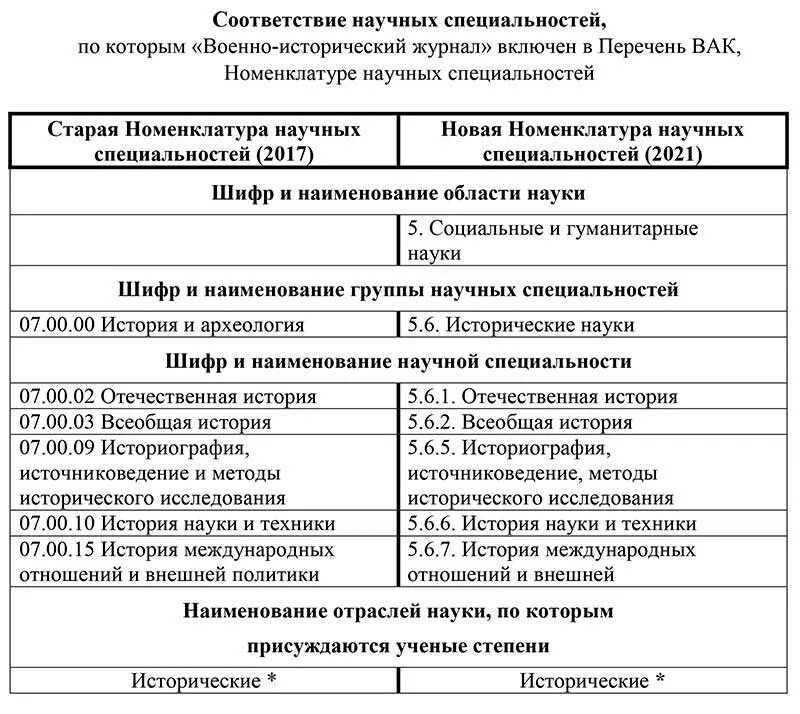 **Соответствие научных специальностей,**
по которым «Военно-исторический журнал» включен в Перечень ВАК, Номенклатуре научных специальностей

| Старая Номенклатура научных специальностей (2017) | Новая Номенклатура научных специальностей (2021) |
|---|---|
| **Шифр и наименование области науки** | |
| | 5. Социальные и гуманитарные науки |
| **Шифр и наименование группы научных специальностей** | |
| 07.00.00 История и археология | 5.6. Исторические науки |
| **Шифр и наименование научной специальности** | |
| 07.00.02 Отечественная история | 5.6.1. Отечественная история |
| 07.00.03 Всеобщая история | 5.6.2. Всеобщая история |
| 07.00.09 Историография, источниковедение и методы исторического исследования | 5.6.5. Историография, источниковедение, методы исторического исследования |
| 07.00.10 История науки и техники | 5.6.6. История науки и техники |
| 07.00.15 История международных отношений и внешней политики | 5.6.7. История международных отношений и внешней |
| **Наименование отраслей науки, по которым присуждаются ученые степени** | |
| Исторические * | Исторические * |